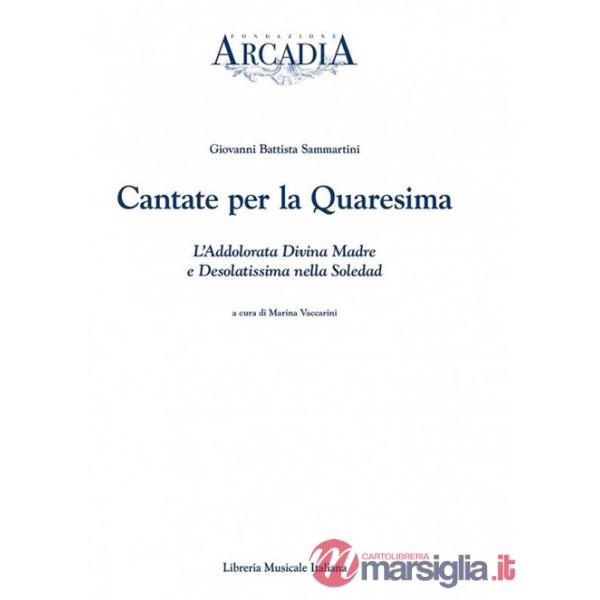 FONDAZIONE
ARCADIA

Giovanni Battista Sammartini

Cantate per la Quaresima

L'Addolorata Divina Madre
e Desolatissima nella Soledad

a cura di Marina Vaccarini

Libreria Musicale Italiana

CARTOLIBRERIA
marsiglia.it